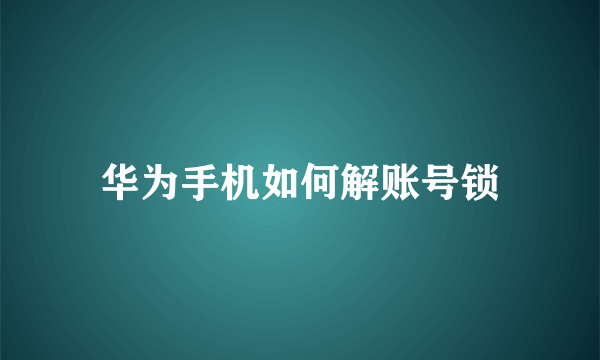 华为手机如何解账号锁